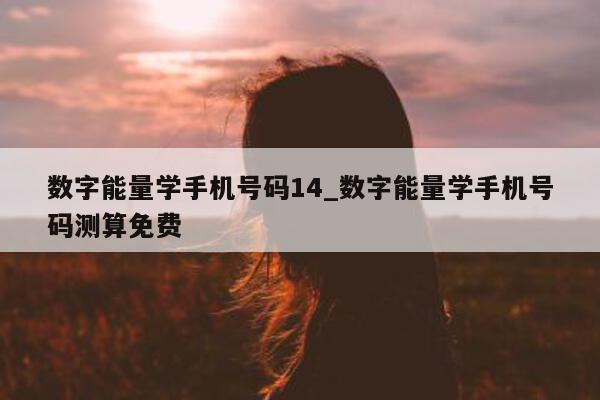 数字能量学手机号码14_数字能量学手机号码测算免费